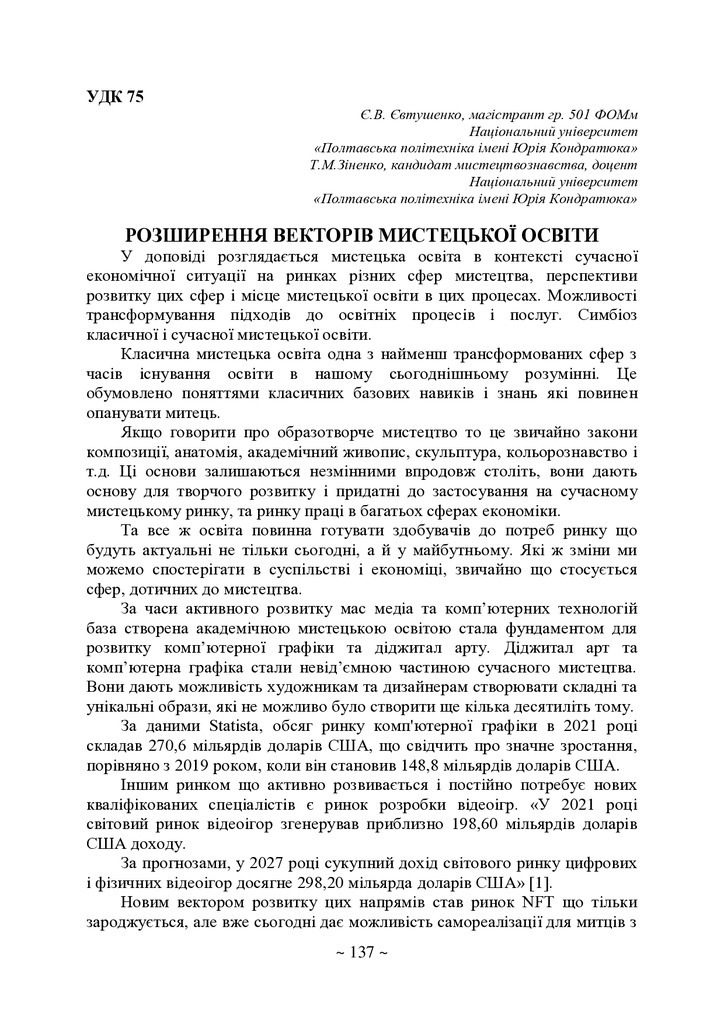 УДК 75

Є.В. Євтушенко, магістрант гр. 501 ФОМм
Національний університет
«Полтавська політехніка імені Юрія Кондратюка»
Т.М.Зіненко, кандидат мистецтвознавства, доцент
Національний університет
«Полтавська політехніка імені Юрія Кондратюка»

РОЗШИРЕННЯ ВЕКТОРІВ МИСТЕЦЬКОЇ ОСВІТИ

У доповіді розглядається мистецька освіта в контексті сучасної економічної ситуації на ринках різних сфер мистецтва, перспективи розвитку цих сфер і місце мистецької освіти в цих процесах. Можливості трансформування підходів до освітніх процесів і послуг. Симбіоз класичної і сучасної мистецької освіти.

Класична мистецька освіта одна з найменш трансформованих сфер з часів існування освіти в нашому сьогоднішньому розумінні. Це обумовлено поняттями класичних базових навиків і знань які повинен опанувати митець.

Якщо говорити про образотворче мистецтво то це звичайно закони композиції, анатомія, академічний живопис, скульптура, кольорознавство і т.д. Ці основи залишаються незмінними впродовж століть, вони дають основу для творчого розвитку і придатні до застосування на сучасному мистецькому ринку, та ринку праці в багатьох сферах економіки.

Та все ж освіта повинна готувати здобувачів до потреб ринку що будуть актуальні не тільки сьогодні, а й у майбутньому. Які ж зміни ми можемо спостерігати в суспільстві і економіці, звичайно що стосується сфер, дотичних до мистецтва.

За часи активного розвитку мас медіа та комп'ютерних технологій база створена академічною мистецькою освітою стала фундаментом для розвитку комп'ютерної графіки та діджитал арту. Діджитал арт та комп'ютерна графіка стали невід'ємною частиною сучасного мистецтва. Вони дають можливість художникам та дизайнерам створювати складні та унікальні образи, які не можливо було створити ще кілька десятиліть тому.

За даними Statista, обсяг ринку комп'ютерної графіки в 2021 році складав 270,6 мільярдів доларів США, що свідчить про значне зростання, порівняно з 2019 роком, коли він становив 148,8 мільярдів доларів США.

Іншим ринком що активно розвивається і постійно потребує нових кваліфікованих спеціалістів є ринок розробки відеоігр. «У 2021 році світовий ринок відеоігор згенерував приблизно 198,60 мільярдів доларів США доходу.

За прогнозами, у 2027 році сукупний дохід світового ринку цифрових і фізичних відеоігор досягне 298,20 мільярда доларів США» [1].

Новим вектором розвитку цих напрямів став ринок NFT що тільки зароджується, але вже сьогодні дає можливість самореалізації для митців з

~ 137 ~